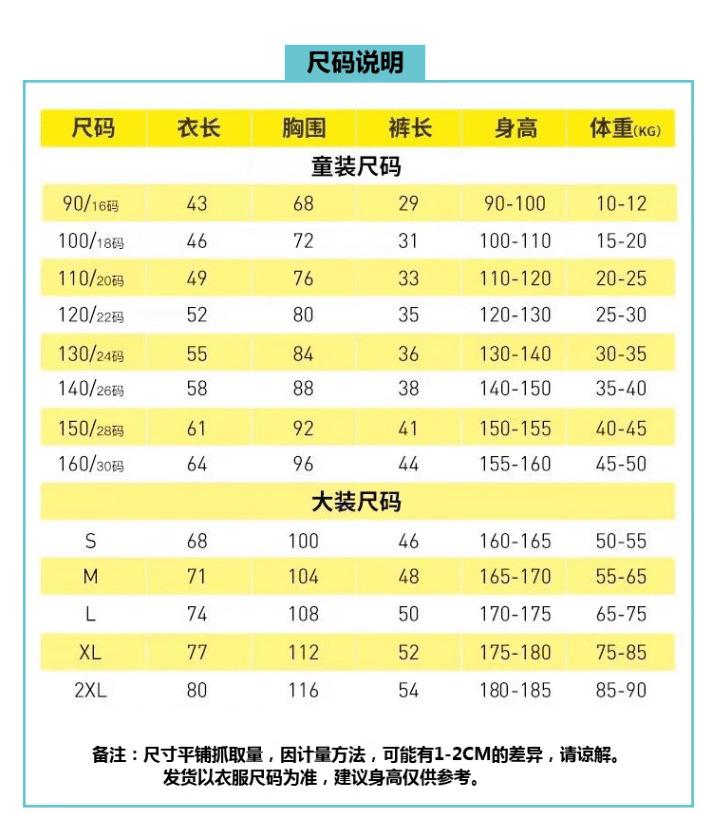 尺码说明

| 尺码 | 衣长 | 胸围 | 裤长 | 身高 | 体重(KG) |
|---|---|---|---|---|---|
| 童装尺码 | | | | | |
| 90/16码 | 43 | 68 | 29 | 90-100 | 10-12 |
| 100/18码 | 46 | 72 | 31 | 100-110 | 15-20 |
| 110/20码 | 49 | 76 | 33 | 110-120 | 20-25 |
| 120/22码 | 52 | 80 | 35 | 120-130 | 25-30 |
| 130/24码 | 55 | 84 | 36 | 130-140 | 30-35 |
| 140/26码 | 58 | 88 | 38 | 140-150 | 35-40 |
| 150/28码 | 61 | 92 | 41 | 150-155 | 40-45 |
| 160/30码 | 64 | 96 | 44 | 155-160 | 45-50 |
| 大装尺码 | | | | | |
| S | 68 | 100 | 46 | 160-165 | 50-55 |
| M | 71 | 104 | 48 | 165-170 | 55-65 |
| L | 74 | 108 | 50 | 170-175 | 65-75 |
| XL | 77 | 112 | 52 | 175-180 | 75-85 |
| 2XL | 80 | 116 | 54 | 180-185 | 85-90 |

备注：尺寸平铺抓取量，因计量方法，可能有1-2CM的差异，请谅解。
发货以衣服尺码为准，建议身高仅供参考。